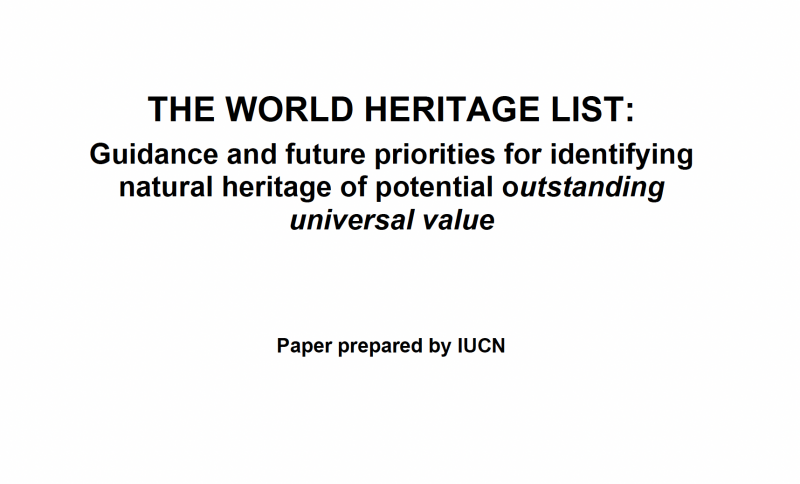 THE WORLD HERITAGE LIST:

Guidance and future priorities for identifying natural heritage of potential outstanding universal value

Paper prepared by IUCN